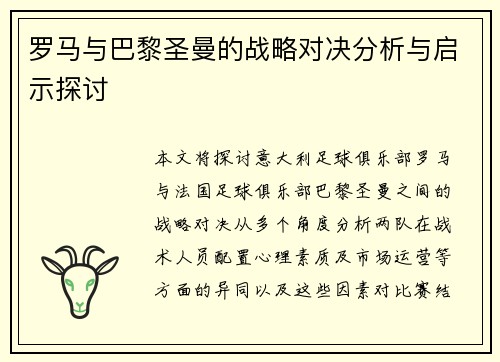 罗马与巴黎圣曼的战略对决分析与启示探讨

本文将探讨意大利足球俱乐部罗马与法国足球俱乐部巴黎圣曼之间的战略对决从多个角度分析两队在战术人员配置心理素质及市场运营等方面的异同以及这些因素对比赛结